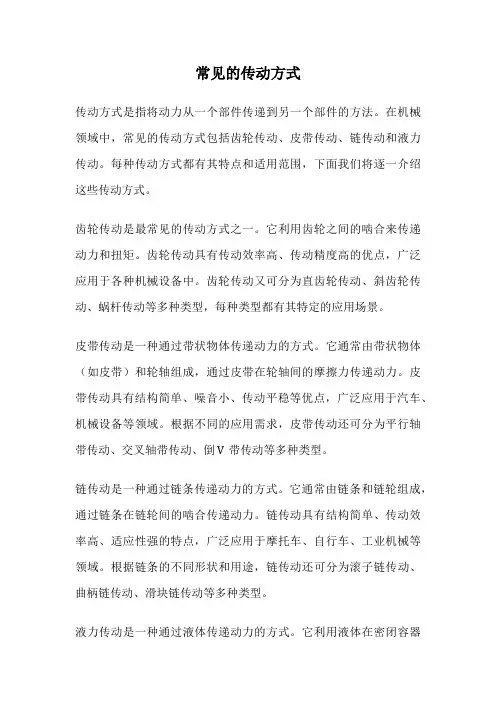 常见的传动方式

传动方式是指将动力从一个部件传递到另一个部件的方法。在机械领域中，常见的传动方式包括齿轮传动、皮带传动、链传动和液力传动。每种传动方式都有其特点和适用范围，下面我们将逐一介绍这些传动方式。

齿轮传动是最常见的传动方式之一。它利用齿轮之间的啮合来传递动力和扭矩。齿轮传动具有传动效率高、传动精度高的优点，广泛应用于各种机械设备中。齿轮传动又可分为直齿轮传动、斜齿轮传动、蜗杆传动等多种类型，每种类型都有其特定的应用场景。

皮带传动是一种通过带状物体传递动力的方式。它通常由带状物体（如皮带）和轮轴组成，通过皮带在轮轴间的摩擦力传递动力。皮带传动具有结构简单、噪音小、传动平稳等优点，广泛应用于汽车、机械设备等领域。根据不同的应用需求，皮带传动还可分为平行轴带传动、交叉轴带传动、倒V 带传动等多种类型。

链传动是一种通过链条传递动力的方式。它通常由链条和链轮组成，通过链条在链轮间的啮合传递动力。链传动具有结构简单、传动效率高、适应性强的特点，广泛应用于摩托车、自行车、工业机械等领域。根据链条的不同形状和用途，链传动还可分为滚子链传动、曲柄链传动、滑块链传动等多种类型。

液力传动是一种通过液体传递动力的方式。它利用液体在密闭容器